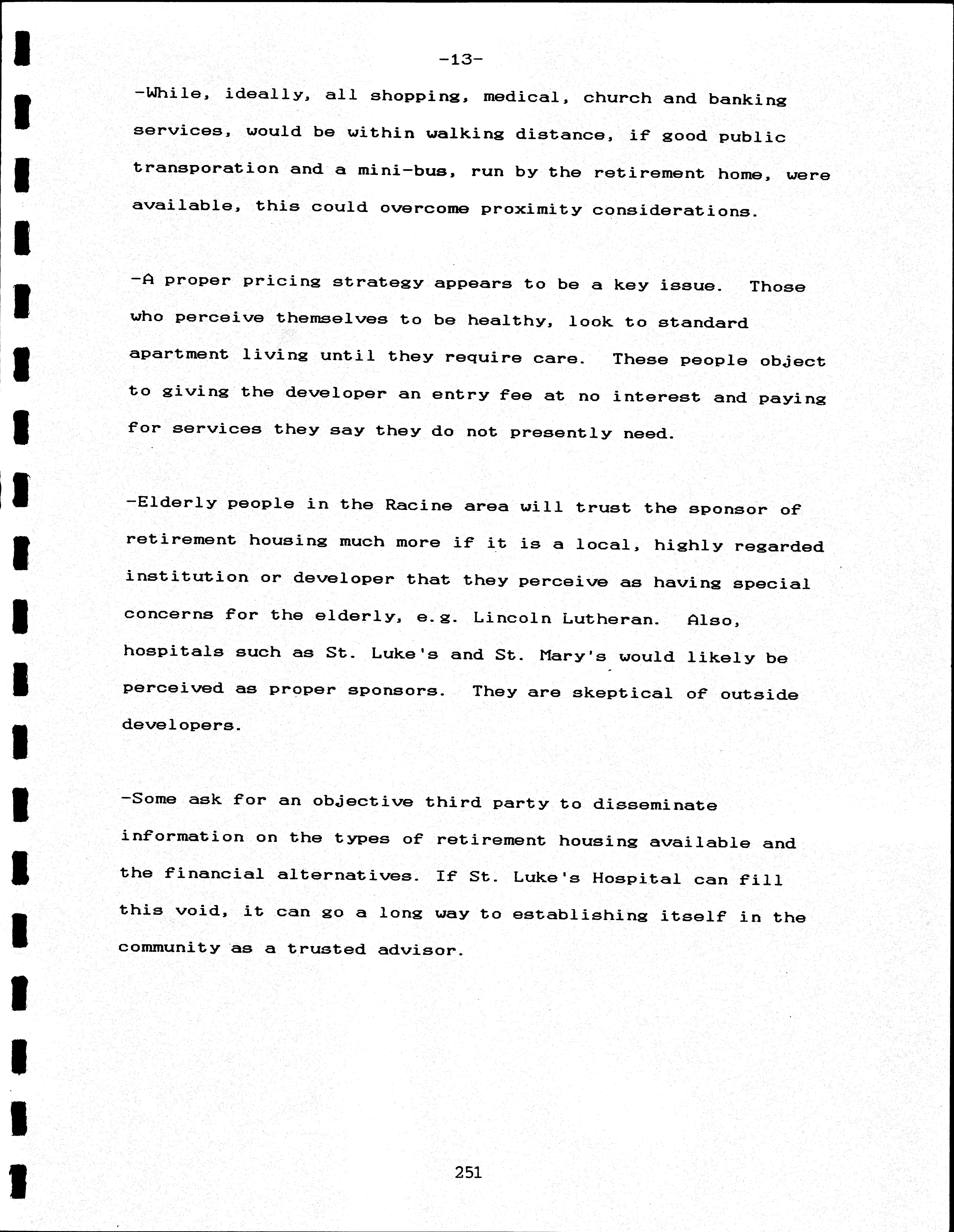 -13-

-While, ideally, all shopping, medical, church and banking services, would be within walking distance, if good public transporation and a mini-bus, run by the retirement home, were available, this could overcome proximity considerations.

-A proper pricing strategy appears to be a key issue. Those who perceive themselves to be healthy, look to standard apartment living until they require care. These people object to giving the developer an entry fee at no interest and paying for services they say they do not presently need.

-Elderly people in the Racine area will trust the sponsor of retirement housing much more if it is a local, highly regarded institution or developer that they perceive as having special concerns for the elderly, e.g. Lincoln Lutheran. Also, hospitals such as St. Luke's and St. Mary's would likely be perceived as proper sponsors. They are skeptical of outside developers.

-Some ask for an objective third party to disseminate information on the types of retirement housing available and the financial alternatives. If St. Luke's Hospital can fill this void, it can go a long way to establishing itself in the community as a trusted advisor.

251